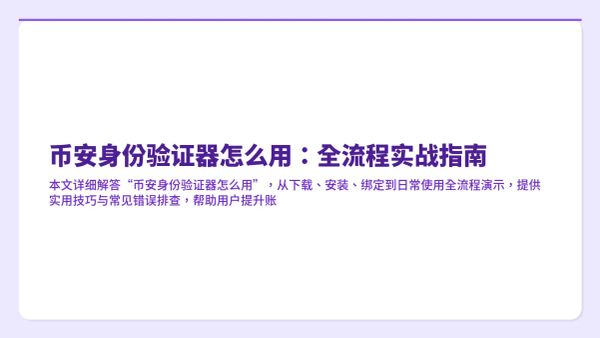 币安身份验证器怎么用：全流程实战指南

本文详细解答“币安身份验证器怎么用”，从下载、安装、绑定到日常使用全流程演示，提供实用技巧与常见错误排查，帮助用户提升账